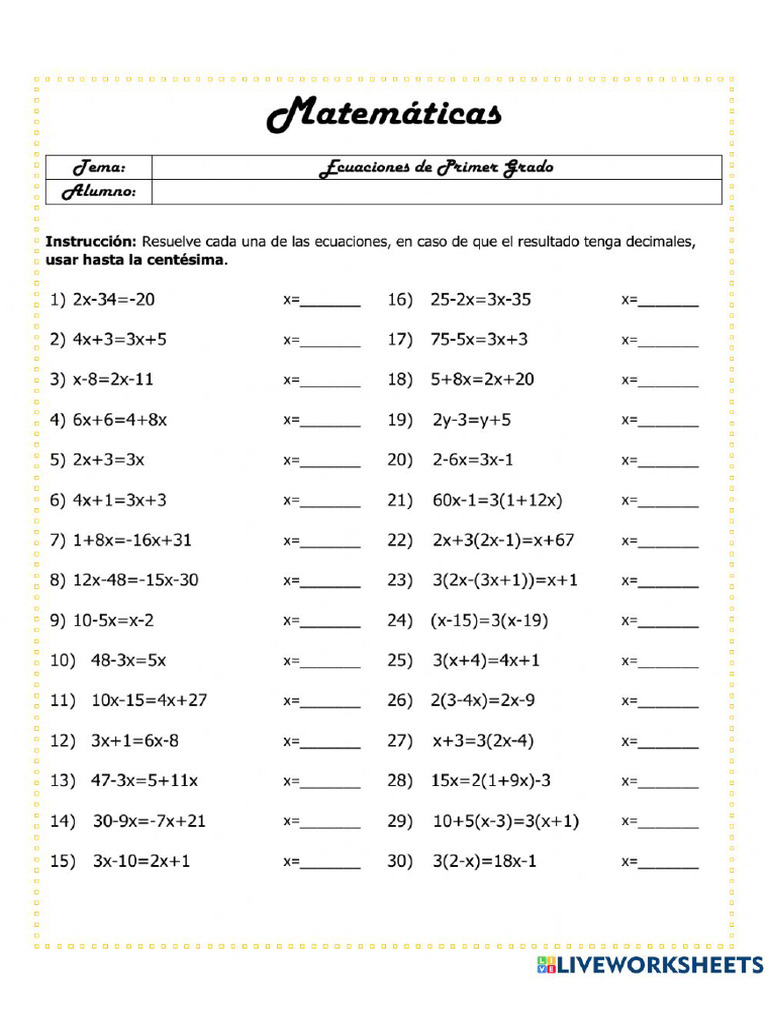 Matemáticas

| Tema: | Ecuaciones de Primer Grado |
|---|---|
| Alumno: | |

**Instrucción:** Resuelve cada una de las ecuaciones, en caso de que el resultado tenga decimales, **usar hasta la centésima**.

1) $2x-34=-20$ x=______
2) $4x+3=3x+5$ x=______
3) $x-8=2x-11$ x=______
4) $6x+6=4+8x$ x=______
5) $2x+3=3x$ x=______
6) $4x+1=3x+3$ x=______
7) $1+8x=-16x+31$ x=______
8) $12x-48=-15x-30$ x=______
9) $10-5x=x-2$ x=______
10) $48-3x=5x$ x=______
11) $10x-15=4x+27$ x=______
12) $3x+1=6x-8$ x=______
13) $47-3x=5+11x$ x=______
14) $30-9x=-7x+21$ x=______
15) $3x-10=2x+1$ x=______

16) $25-2x=3x-35$ x=______
17) $75-5x=3x+3$ x=______
18) $5+8x=2x+20$ x=______
19) $2y-3=y+5$ x=______
20) $2-6x=3x-1$ x=______
21) $60x-1=3(1+12x)$ x=______
22) $2x+3(2x-1)=x+67$ x=______
23) $3(2x-(3x+1))=x+1$ x=______
24) $(x-15)=3(x-19)$ x=______
25) $3(x+4)=4x+1$ x=______
26) $2(3-4x)=2x-9$ x=______
27) $x+3=3(2x-4)$ x=______
28) $15x=2(1+9x)-3$ x=______
29) $10+5(x-3)=3(x+1)$ x=______
30) $3(2-x)=18x-1$ x=______

LIVEWORKSHEETS